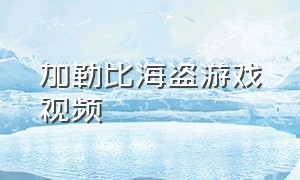 加勒比海盗游戏视频